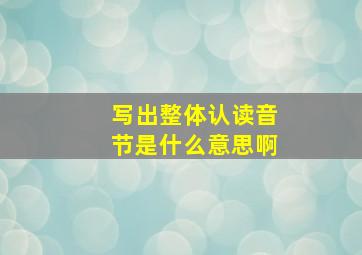 写出整体认读音节是什么意思啊